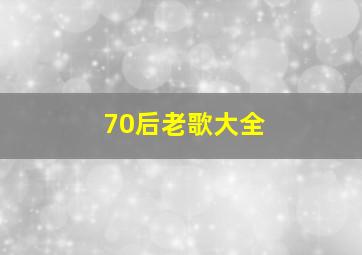 70后老歌大全